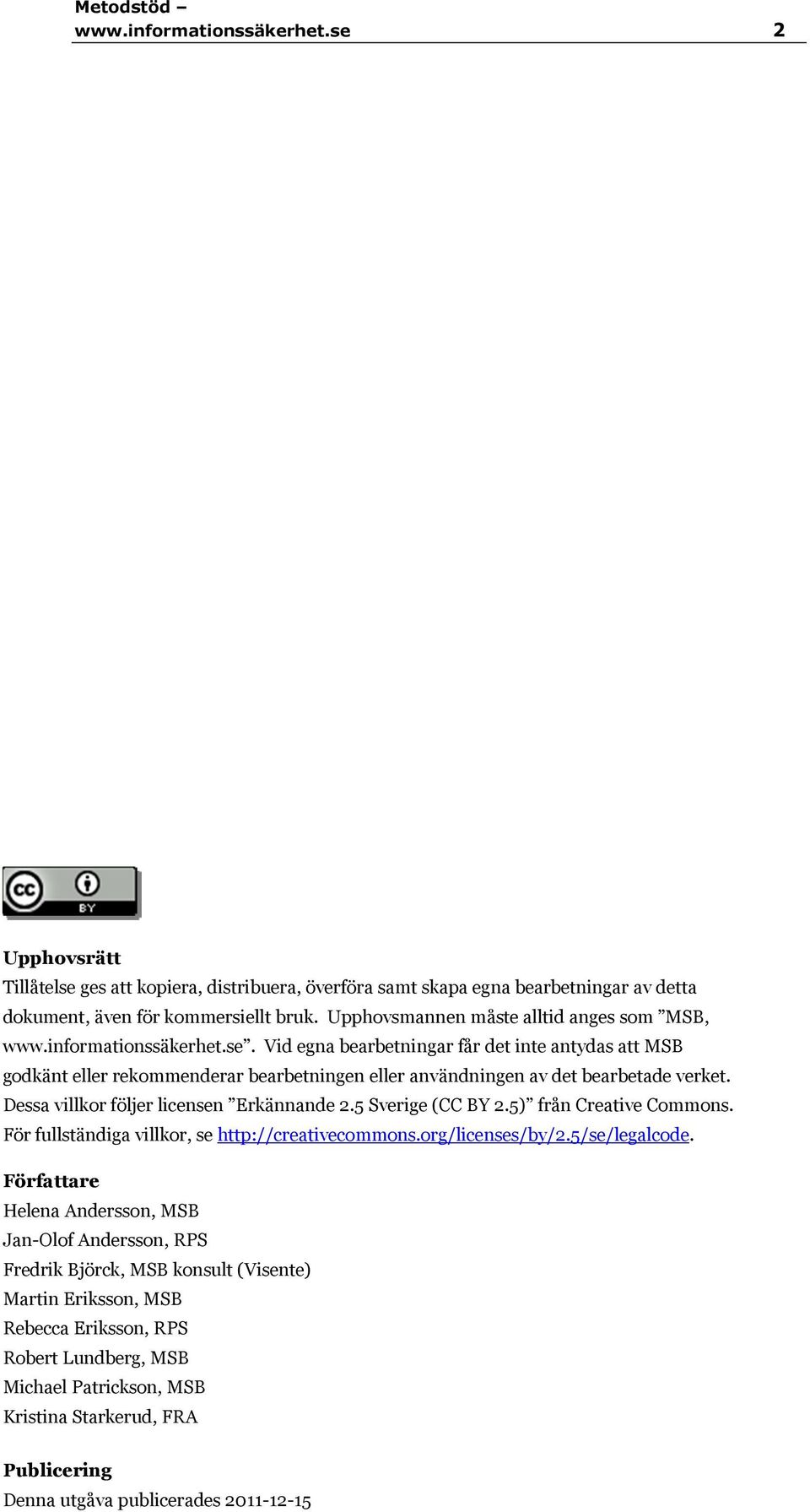 Metodstöd – www.informationssäkerhet.se 2

cc BY

Upphovsrätt
Tillåtelse ges att kopiera, distribuera, överföra samt skapa egna bearbetningar av detta dokument, även för kommersiellt bruk. Upphovsmannen måste alltid anges som ”MSB, www.informationssäkerhet.se”. Vid egna bearbetningar får det inte antydas att MSB godkänt eller rekommenderar bearbetningen eller användningen av det bearbetade verket. Dessa villkor följer licensen ”Erkännande 2.5 Sverige (CC BY 2.5)” från Creative Commons. För fullständiga villkor, se http://creativecommons.org/licenses/by/2.5/se/legalcode.

Författare
Helena Andersson, MSB
Jan-Olof Andersson, RPS
Fredrik Björck, MSB konsult (Visente)
Martin Eriksson, MSB
Rebecca Eriksson, RPS
Robert Lundberg, MSB
Michael Patrickson, MSB
Kristina Starkerud, FRA

Publicering
Denna utgåva publicerades 2011-12-15